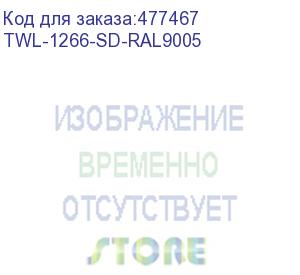 Код для заказа:477467
TWL-1266-SD-RAL9005

ИЗОБРАЖЕНИЕ
ВРЕМЕННО
ОТСУТСТВУЕТ

STORE